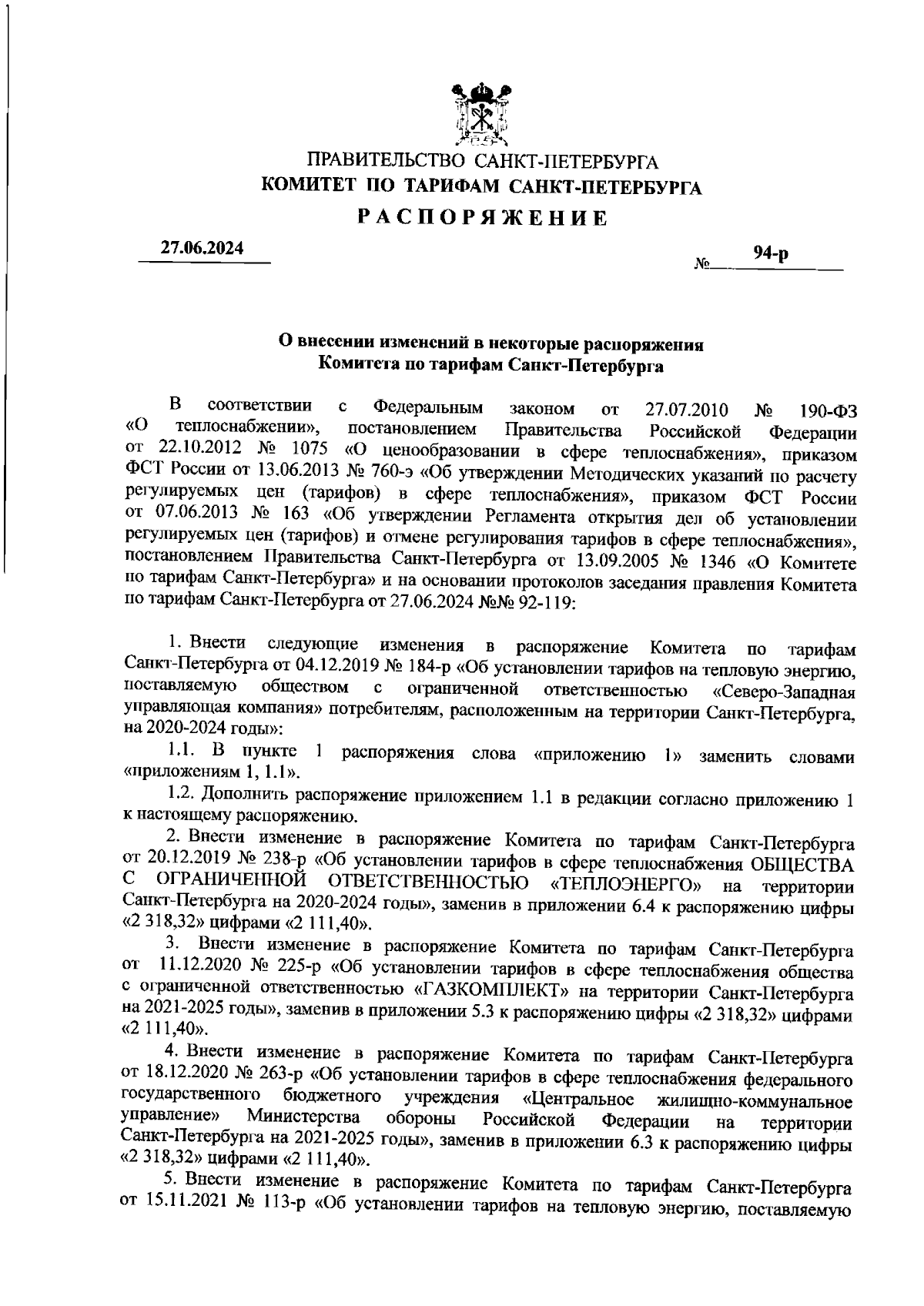 ПРАВИТЕЛЬСТВО САНКТ-ПЕТЕРБУРГА
КОМИТЕТ ПО ТАРИФАМ САНКТ-ПЕТЕРБУРГА
РАСПОРЯЖЕНИЕ

27.06.2024 № 94-р

О внесении изменений в некоторые распоряжения
Комитета по тарифам Санкт-Петербурга

В соответствии с Федеральным законом от 27.07.2010 № 190-ФЗ «О теплоснабжении», постановлением Правительства Российской Федерации от 22.10.2012 № 1075 «О ценообразовании в сфере теплоснабжения», приказом ФСТ России от 13.06.2013 № 760-э «Об утверждении Методических указаний по расчету регулируемых цен (тарифов) в сфере теплоснабжения», приказом ФСТ России от 07.06.2013 № 163 «Об утверждении Регламента открытия дел об установлении регулируемых цен (тарифов) и отмене регулирования тарифов в сфере теплоснабжения», постановлением Правительства Санкт-Петербурга от 13.09.2005 № 1346 «О Комитете по тарифам Санкт-Петербурга» и на основании протоколов заседания правления Комитета по тарифам Санкт-Петербурга от 27.06.2024 №№ 92-119:

1. Внести следующие изменения в распоряжение Комитета по тарифам Санкт-Петербурга от 04.12.2019 № 184-р «Об установлении тарифов на тепловую энергию, поставляемую обществом с ограниченной ответственностью «Северо-Западная управляющая компания» потребителям, расположенным на территории Санкт-Петербурга, на 2020-2024 годы»:

1.1. В пункте 1 распоряжения слова «приложению 1» заменить словами «приложениям 1, 1.1».

1.2. Дополнить распоряжение приложением 1.1 в редакции согласно приложению 1 к настоящему распоряжению.

2. Внести изменение в распоряжение Комитета по тарифам Санкт-Петербурга от 20.12.2019 № 238-р «Об установлении тарифов в сфере теплоснабжения ОБЩЕСТВА С ОГРАНИЧЕННОЙ ОТВЕТСТВЕННОСТЬЮ «ТЕПЛОЭНЕРГО» на территории Санкт-Петербурга на 2020-2024 годы», заменив в приложении 6.4 к распоряжению цифры «2 318,32» цифрами «2 111,40».

3. Внести изменение в распоряжение Комитета по тарифам Санкт-Петербурга от 11.12.2020 № 225-р «Об установлении тарифов в сфере теплоснабжения общества с ограниченной ответственностью «ГАЗКОМПЛЕКТ» на территории Санкт-Петербурга на 2021-2025 годы», заменив в приложении 5.3 к распоряжению цифры «2 318,32» цифрами «2 111,40».

4. Внести изменение в распоряжение Комитета по тарифам Санкт-Петербурга от 18.12.2020 № 263-р «Об установлении тарифов в сфере теплоснабжения федерального государственного бюджетного учреждения «Центральное жилищно-коммунальное управление» Министерства обороны Российской Федерации на территории Санкт-Петербурга на 2021-2025 годы», заменив в приложении 6.3 к распоряжению цифры «2 318,32» цифрами «2 111,40».

5. Внести изменение в распоряжение Комитета по тарифам Санкт-Петербурга от 15.11.2021 № 113-р «Об установлении тарифов на тепловую энергию, поставляемую